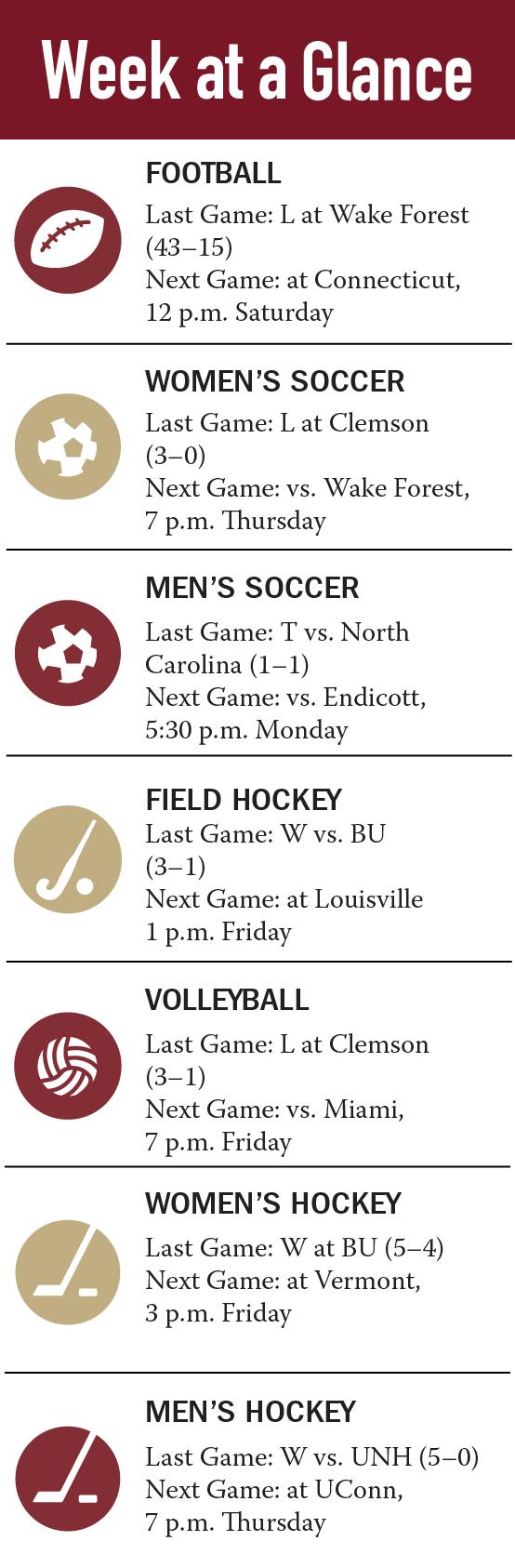 Week at a Glance

FOOTBALL
Last Game: L at Wake Forest (43–15)
Next Game: at Connecticut, 12 p.m. Saturday

WOMEN'S SOCCER
Last Game: L at Clemson (3–0)
Next Game: vs. Wake Forest, 7 p.m. Thursday

MEN'S SOCCER
Last Game: T vs. North Carolina (1–1)
Next Game: vs. Endicott, 5:30 p.m. Monday

FIELD HOCKEY
Last Game: W vs. BU (3–1)
Next Game: at Louisville 1 p.m. Friday

VOLLEYBALL
Last Game: L at Clemson (3–1)
Next Game: vs. Miami, 7 p.m. Friday

WOMEN'S HOCKEY
Last Game: W at BU (5–4)
Next Game: at Vermont, 3 p.m. Friday

MEN'S HOCKEY
Last Game: W vs. UNH (5–0)
Next Game: at UConn, 7 p.m. Thursday